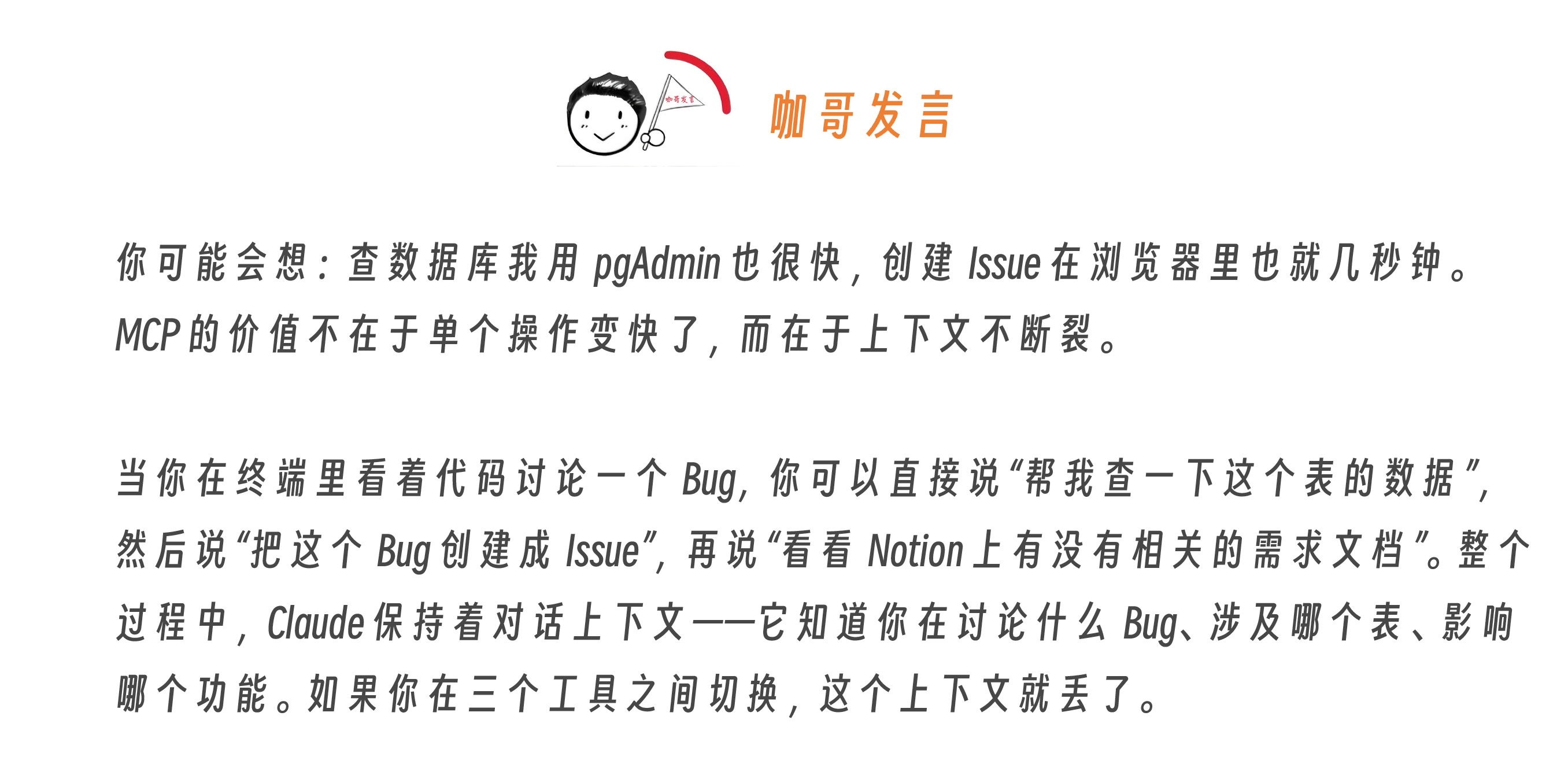 咖哥发言

你可能会想：查数据库我用pgAdmin也很快，创建Issue在浏览器里也就几秒钟。MCP的价值不在于单个操作变快了，而在于上下文不断裂。

当你在终端里看着代码讨论一个Bug，你可以直接说“帮我查一下这个表的数据”，然后说“把这个Bug创建成Issue”，再说“看看Notion上有没有相关的需求文档”。整个过程中，Claude保持着对话上下文——它知道你在讨论什么Bug、涉及哪个表、影响哪个功能。如果你在三个工具之间切换，这个上下文就丢了。